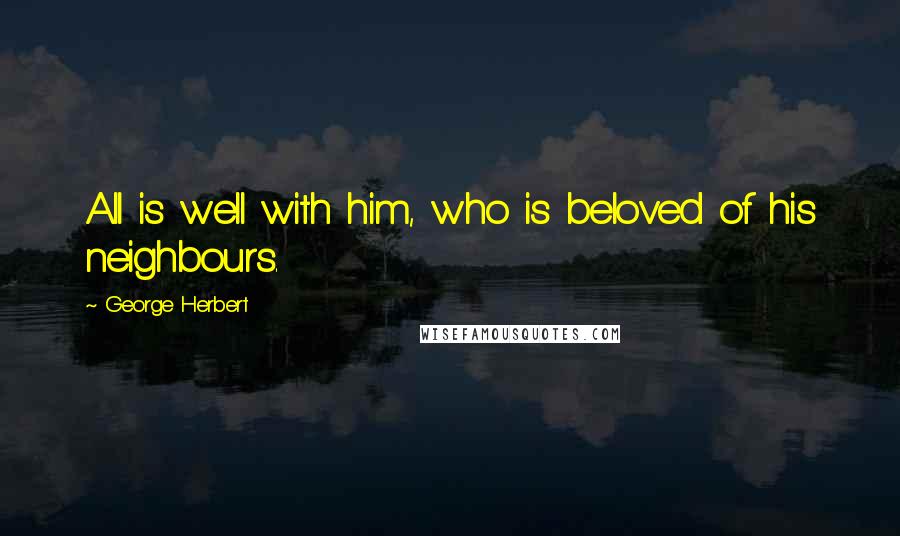 All is well with him, who is beloved of his neighbours.

~ George Herbert

WISEFAMOUSQUOTES.COM